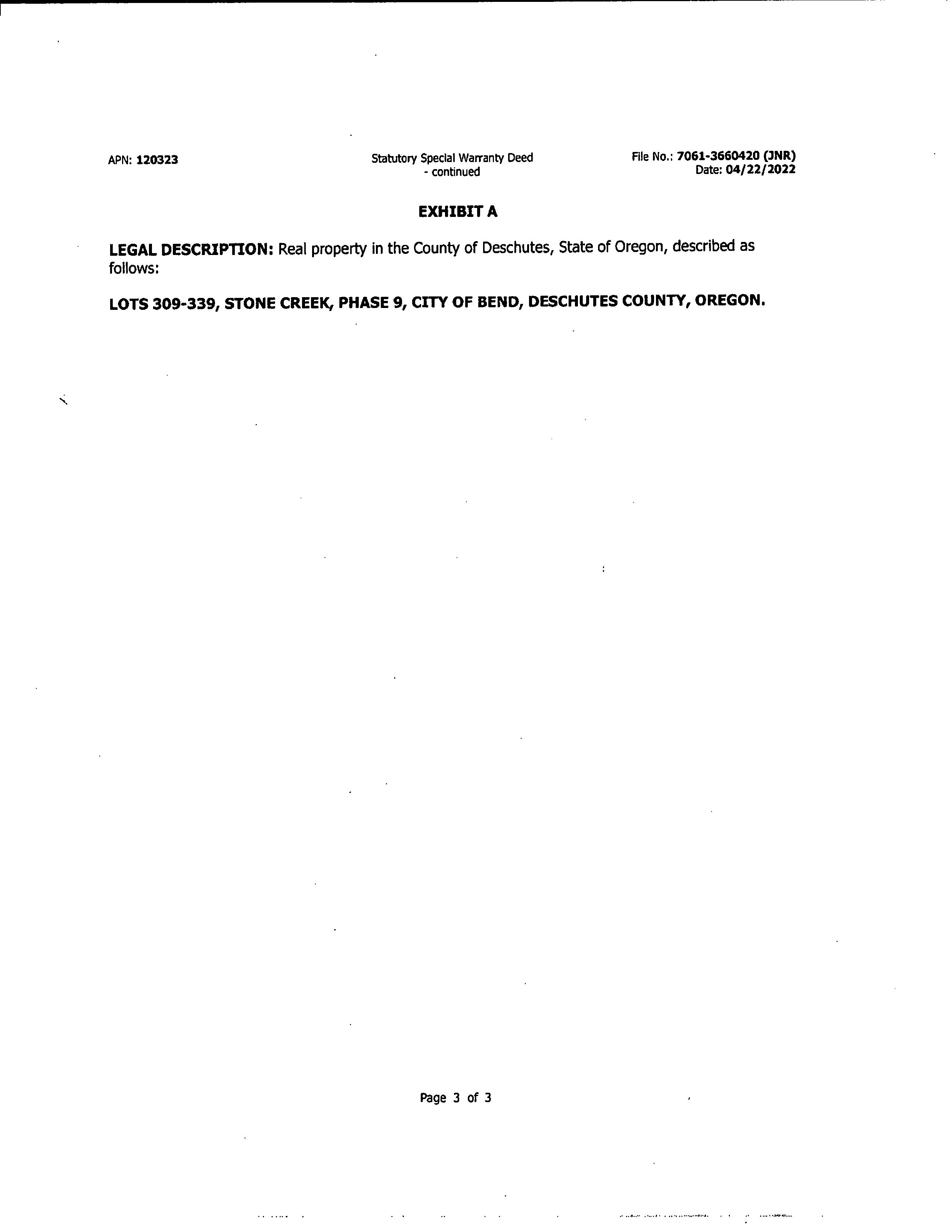 APN: 120323

Statutory Special Warranty Deed
- continued

File No.: 7061-3660420 (JNR)
Date: 04/22/2022

EXHIBIT A

LEGAL DESCRIPTION: Real property in the County of Deschutes, State of Oregon, described as follows:

LOTS 309-339, STONE CREEK, PHASE 9, CITY OF BEND, DESCHUTES COUNTY, OREGON.

Page 3 of 3